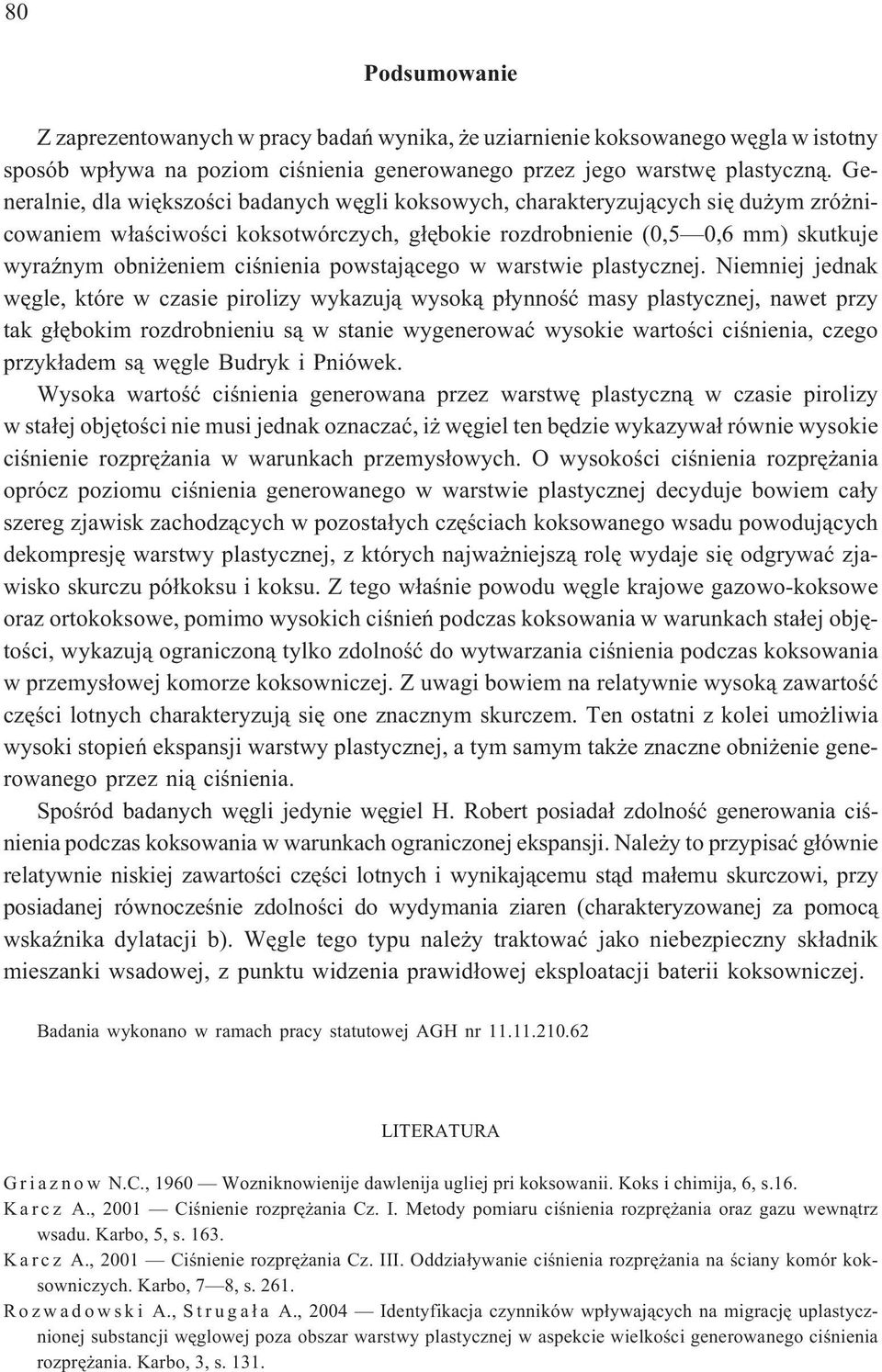 80

Podsumowanie

Z zaprezentowanych w pracy badań wynika, że uziarnienie koksowanego węgla w istotny sposób wpływa na poziom ciśnienia generowanego przez jego warstwę plastyczną. Generalnie, dla większości badanych węgli koksowych, charakteryzujących się dużym zróżnicowaniem właściwości koksotwórczych, głębokie rozdrobnienie (0,5—0,6 mm) skutkuje wyraźnym obniżeniem ciśnienia powstającego w warstwie plastycznej. Niemniej jednak węgle, które w czasie pirolizy wykazują wysoką płynność masy plastycznej, nawet przy tak głębokim rozdrobnieniu są w stanie wygenerować wysokie wartości ciśnienia, czego przykładem są węgle Budryk i Pniówek.

Wysoka wartość ciśnienia generowana przez warstwę plastyczną w czasie pirolizy w stałej objętości nie musi jednak oznaczać, iż węgiel ten będzie wykazywał równie wysokie ciśnienie rozprężania w warunkach przemysłowych. O wysokości ciśnienia rozprężania oprócz poziomu ciśnienia generowanego w warstwie plastycznej decyduje bowiem cały szereg zjawisk zachodzących w pozostałych częściach koksowanego wsadu powodujących dekompresję warstwy plastycznej, z których najważniejszą rolę wydaje się odgrywać zjawisko skurczu półkoksu i koksu. Z tego właśnie powodu węgle krajowe gazowo-koksowe oraz ortokoksowe, pomimo wysokich ciśnień podczas koksowania w warunkach stałej objętości, wykazują ograniczoną tylko zdolność do wytwarzania ciśnienia podczas koksowania w przemysłowej komorze koksowniczej. Z uwagi bowiem na relatywnie wysoką zawartość części lotnych charakteryzują się one znacznym skurczem. Ten ostatni z kolei umożliwia wysoki stopień ekspansji warstwy plastycznej, a tym samym także znaczne obniżenie generowanego przez nią ciśnienia.

Spośród badanych węgli jedynie węgiel H. Robert posiadał zdolność generowania ciśnienia podczas koksowania w warunkach ograniczonej ekspansji. Należy to przypisać głównie relatywnie niskiej zawartości części lotnych i wynikającemu stąd małemu skurczowi, przy posiadanej równocześnie zdolności do wydymania ziaren (charakteryzowanej za pomocą wskaźnika dylatacji b). Węgle tego typu należy traktować jako niebezpieczny składnik mieszanki wsadowej, z punktu widzenia prawidłowej eksploatacji baterii koksowniczej.

Badania wykonano w ramach pracy statutowej AGH nr 11.11.210.62

LITERATURA

Griaznow N.C., 1960 — Wozniknowienije dawlenija ugliej pri koksowanii. Koks i chimija, 6, s.16.

Karcz A., 2001 — Ciśnienie rozprężania Cz. I. Metody pomiaru ciśnienia rozprężania oraz gazu wewnątrz wsadu. Karbo, 5, s. 163.

Karcz A., 2001 — Ciśnienie rozprężania Cz. III. Oddziaływanie ciśnienia rozprężania na ściany komór koksowniczych. Karbo, 7—8, s. 261.

Rozwadowski A., Strugała A., 2004 — Identyfikacja czynników wpływających na migrację uplastycznionej substancji węglowej poza obszar warstwy plastycznej w aspekcie wielkości generowanego ciśnienia rozprężania. Karbo, 3, s. 131.